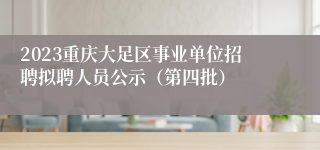 2023重庆大足区事业单位招聘拟聘人员公示（第四批）